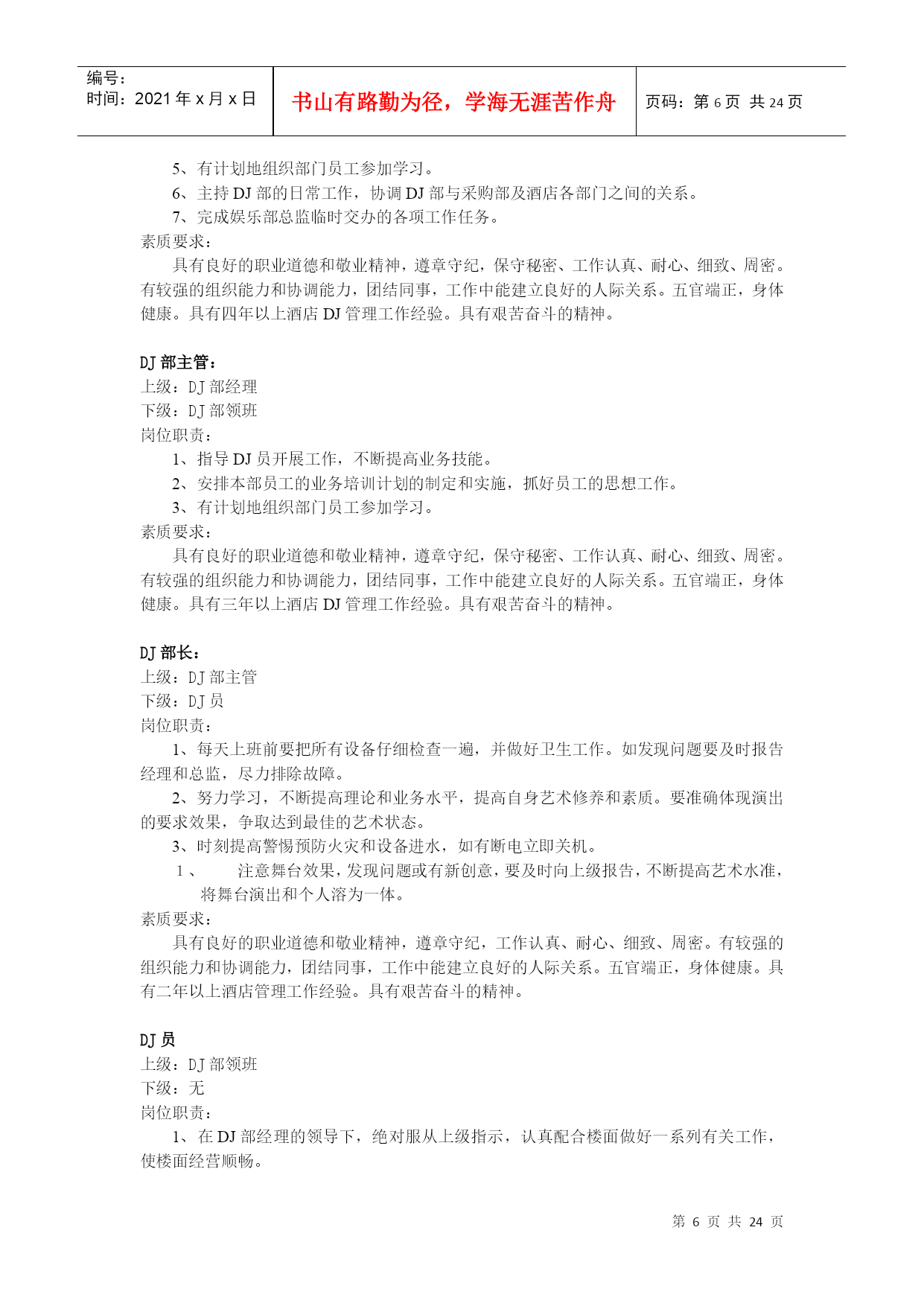 编号：
时间：2021 年 x 月 x 日

书山有路勤为径，学海无涯苦作舟

页码：第 6 页 共 24 页

5、有计划地组织部门员工参加学习。
6、主持 DJ 部的日常工作，协调 DJ 部与采购部及酒店各部门之间的关系。
7、完成娱乐部总监临时交办的各项工作任务。
素质要求：
具有良好的职业道德和敬业精神，遵章守纪，保守秘密、工作认真、耐心、细致、周密。有较强的组织能力和协调能力，团结同事，工作中能建立良好的人际关系。五官端正，身体健康。具有四年以上酒店 DJ 管理工作经验。具有艰苦奋斗的精神。

DJ 部主管：
上级：DJ 部经理
下级：DJ 部领班
岗位职责：
1、指导 DJ 员开展工作，不断提高业务技能。
2、安排本部员工的业务培训计划的制定和实施，抓好员工的思想工作。
3、有计划地组织部门员工参加学习。
素质要求：
具有良好的职业道德和敬业精神，遵章守纪，保守秘密、工作认真、耐心、细致、周密。有较强的组织能力和协调能力，团结同事，工作中能建立良好的人际关系。五官端正，身体健康。具有三年以上酒店 DJ 管理工作经验。具有艰苦奋斗的精神。

DJ 部长：
上级：DJ 部主管
下级：DJ 员
岗位职责：
1、每天上班前要把所有设备仔细检查一遍，并做好卫生工作。如发现问题要及时报告经理和总监，尽力排除故障。
2、努力学习，不断提高理论和业务水平，提高自身艺术修养和素质。要准确体现演出的要求效果，争取达到最佳的艺术状态。
3、时刻提高警惕预防火灾和设备进水，如有断电立即关机。
1、 注意舞台效果，发现问题或有新创意，要及时向上级报告，不断提高艺术水准，将舞台演出和个人溶为一体。
素质要求：
具有良好的职业道德和敬业精神，遵章守纪，工作认真、耐心、细致、周密。有较强的组织能力和协调能力，团结同事，工作中能建立良好的人际关系。五官端正，身体健康。具有二年以上酒店管理工作经验。具有艰苦奋斗的精神。

DJ 员
上级：DJ 部领班
下级：无
岗位职责：
1、在 DJ 部经理的领导下，绝对服从上级指示，认真配合楼面做好一系列有关工作，使楼面经营顺畅。

第 6 页 共 24 页